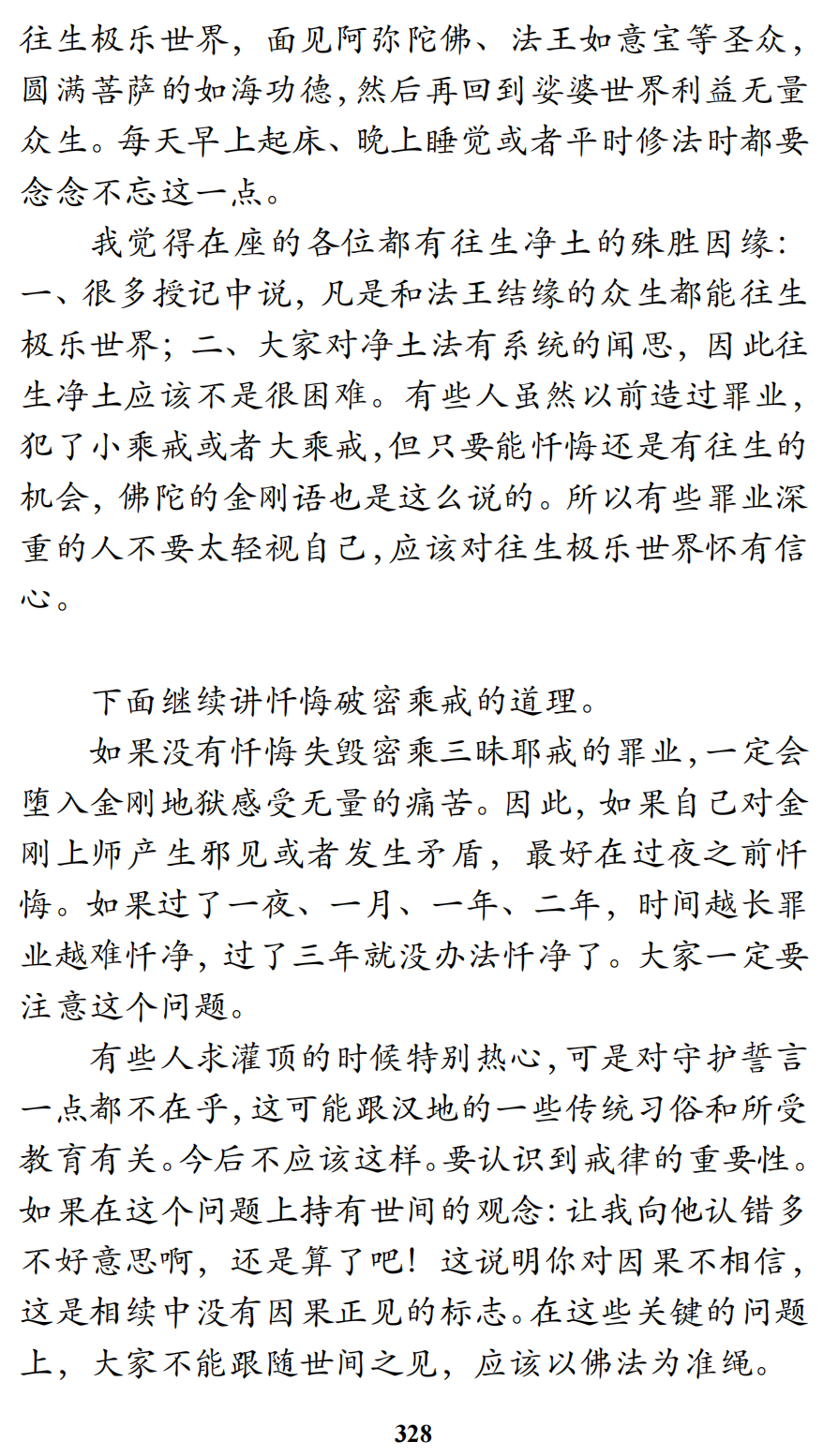 往生极乐世界，面见阿弥陀佛、法王如意宝等圣众，圆满菩萨的如海功德，然后再回到娑婆世界利益无量众生。每天早上起床、晚上睡觉或者平时修法时都要念念不忘这一点。

我觉得在座的各位都有往生净土的殊胜因缘：一、很多授记中说，凡是和法王结缘的众生都能往生极乐世界；二、大家对净土法有系统的闻思，因此往生净土应该不是很困难。有些人虽然以前造过罪业，犯了小乘戒或者大乘戒，但只要能忏悔还是有往生的机会，佛陀的金刚语也是这么说的。所以有些罪业深重的人不要太轻视自己，应该对往生极乐世界怀有信心。

下面继续讲忏悔破密乘戒的道理。

如果没有忏悔失毁密乘三昧耶戒的罪业，一定会堕入金刚地狱感受无量的痛苦。因此，如果自己对金刚上师产生邪见或者发生矛盾，最好在过夜之前忏悔。如果过了一夜、一月、一年、二年，时间越长罪业越难忏净，过了三年就没办法忏净了。大家一定要注意这个问题。

有些人求灌顶的时候特别热心，可是对守护誓言一点都不在乎，这可能跟汉地的一些传统习俗和所受教育有关。今后不应该这样。要认识到戒律的重要性。如果在这个问题上持有世间的观念：让我向他认错多不好意思啊，还是算了吧！这说明你对因果不相信，这是相续中没有因果正见的标志。在这些关键的问题上，大家不能跟随世间之见，应该以佛法为准绳。

328